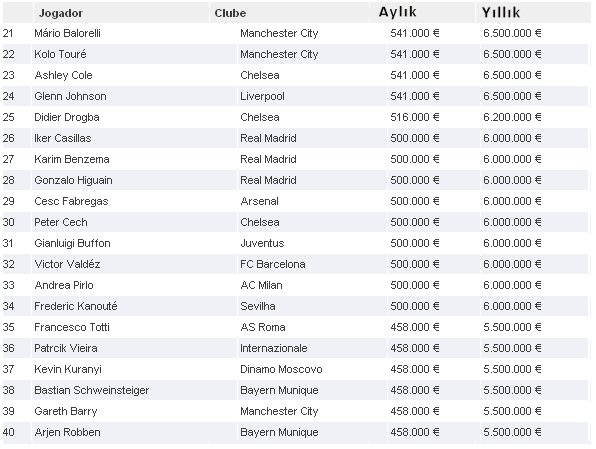 |  | Jogador | Clube | Aylık | Yıllık |
|---|---|---|---|---|
| 21 | Mário Balorelli | Manchester City | 541.000 € | 6.500.000 € |
| 22 | Kolo Touré | Manchester City | 541.000 € | 6.500.000 € |
| 23 | Ashley Cole | Chelsea | 541.000 € | 6.500.000 € |
| 24 | Glenn Johnson | Liverpool | 541.000 € | 6.500.000 € |
| 25 | Didier Drogba | Chelsea | 516.000 € | 6.200.000 € |
| 26 | Iker Casillas | Real Madrid | 500.000 € | 6.000.000 € |
| 27 | Karim Benzema | Real Madrid | 500.000 € | 6.000.000 € |
| 28 | Gonzalo Higuain | Real Madrid | 500.000 € | 6.000.000 € |
| 29 | Cesc Fabregas | Arsenal | 500.000 € | 6.000.000 € |
| 30 | Peter Cech | Chelsea | 500.000 € | 6.000.000 € |
| 31 | Gianluigi Buffon | Juventus | 500.000 € | 6.000.000 € |
| 32 | Victor Valdéz | FC Barcelona | 500.000 € | 6.000.000 € |
| 33 | Andrea Pirlo | AC Milan | 500.000 € | 6.000.000 € |
| 34 | Frederic Kanouté | Sevilha | 500.000 € | 6.000.000 € |
| 35 | Francesco Totti | AS Roma | 458.000 € | 5.500.000 € |
| 36 | Patrcik Vieira | Internazionale | 458.000 € | 5.500.000 € |
| 37 | Kevin Kuranyi | Dinamo Moscovo | 458.000 € | 5.500.000 € |
| 38 | Bastian Schweinsteiger | Bayern Munique | 458.000 € | 5.500.000 € |
| 39 | Gareth Barry | Manchester City | 458.000 € | 5.500.000 € |
| 40 | Arjen Robben | Bayern Munique | 458.000 € | 5.500.000 € |